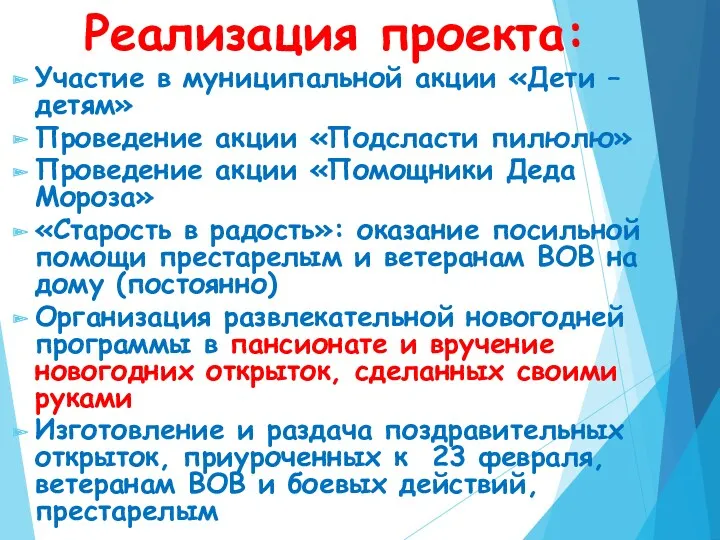 Реализация проекта:

Участие в муниципальной акции «Дети – детям»

Проведение акции «Подсласти пилюлю»

Проведение акции «Помощники Деда Мороза»

«Старость в радость»: оказание посильной помощи престарелым и ветеранам ВОВ на дому (постоянно)

Организация развлекательной новогодней программы в пансионате и вручение новогодних открыток, сделанных своими руками

Изготовление и раздача поздравительных открыток, приуроченных к 23 февраля, ветеранам ВОВ и боевых действий, престарелым